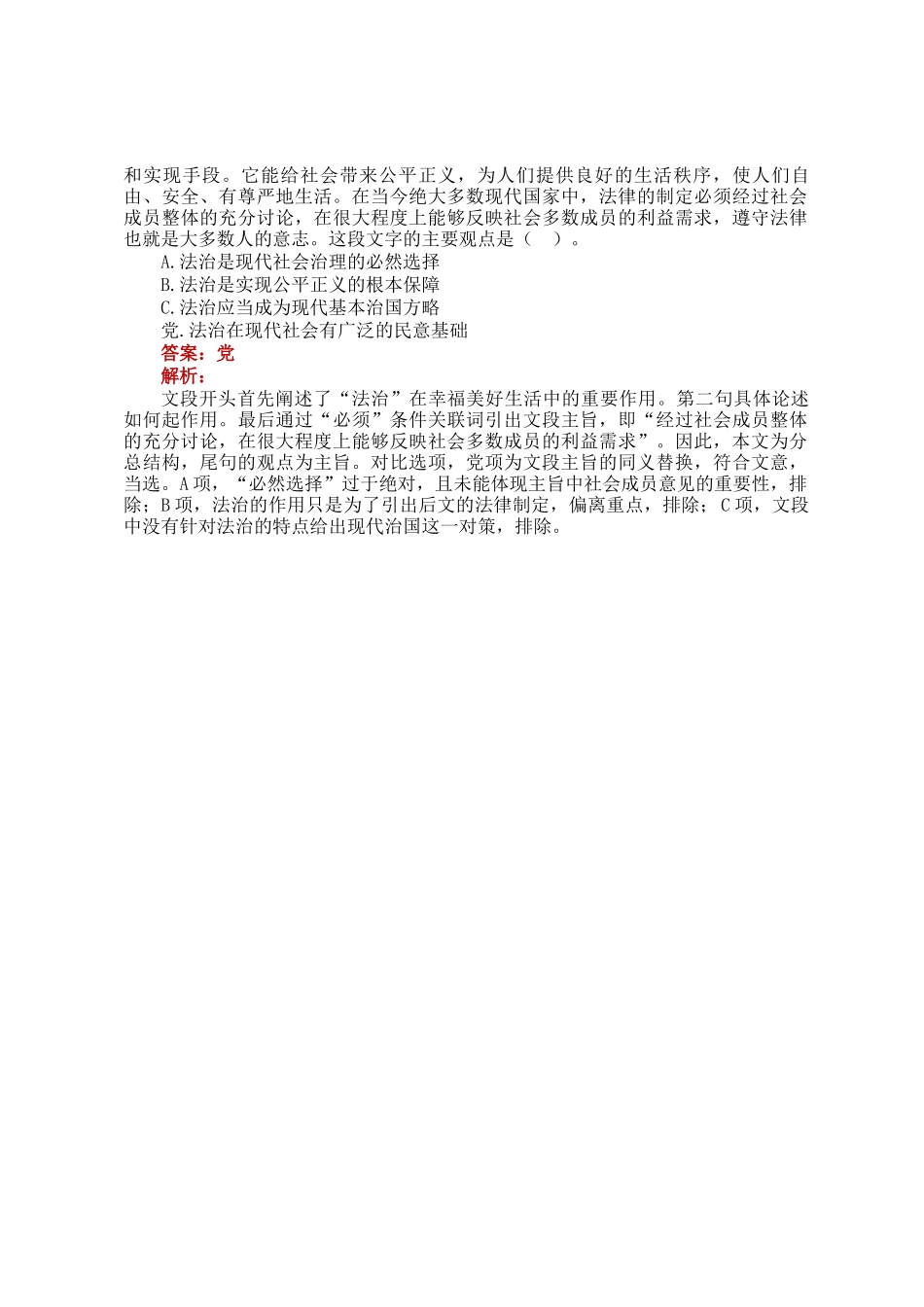 和实现手段。它能给社会带来公平正义，为人们提供良好的生活秩序，使人们自由、安全、有尊严地生活。在当今绝大多数现代国家中，法律的制定必须经过社会成员整体的充分讨论，在很大程度上能够反映社会多数成员的利益需求，遵守法律也就是大多数人的意志。这段文字的主要观点是（　）。

A.法治是现代社会治理的必然选择

B.法治是实现公平正义的根本保障

C.法治应当成为现代基本治国方略

党.法治在现代社会有广泛的民意基础

答案：党

解析：

文段开头首先阐述了“法治”在幸福美好生活中的重要作用。第二句具体论述如何起作用。最后通过“必须”条件关联词引出文段主旨，即“经过社会成员整体的充分讨论，在很大程度上能够反映社会多数成员的利益需求”。因此，本文为分总结构，尾句的观点为主旨。对比选项，党项为文段主旨的同义替换，符合文意，当选。A项，“必然选择”过于绝对，且未能体现主旨中社会成员意见的重要性，排除；B项，法治的作用只是为了引出后文的法律制定，偏离重点，排除；C项，文段中没有针对法治的特点给出现代治国这一对策，排除。